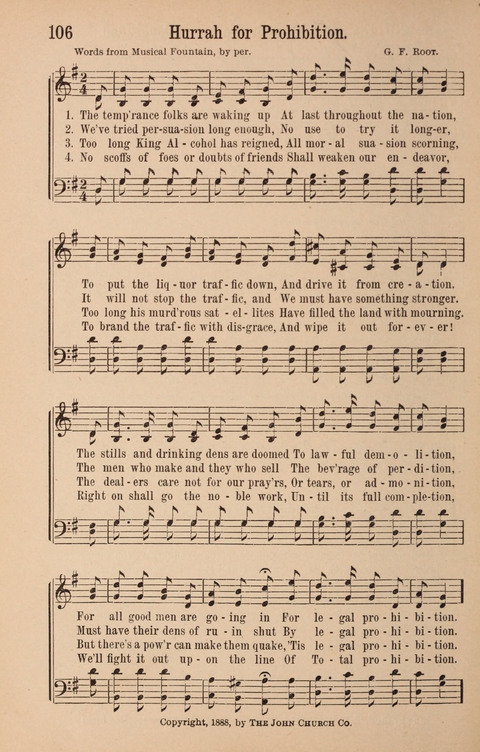 106 Hurrah for Prohibition.

Words from Musical Fountain, by per. G. F. Root.

1. The temp'rance folks are waking up At last throughout the na-tion,
2. We've tried per-sua-sion long enough, No use to try it long-er,
3. Too long King Al-cohol has reigned, All mor-al sua-sion scorning,
4. No scoffs of foes or doubts of friends Shall weaken our en-deavor,

To put the liq-uor traf-fic down, And drive it from cre-a-tion.
It will not stop the traf-fic, and We must have something stronger.
Too long his murd'rous sat-el-lites Have filled the land with mourning.
To brand the traf-fic with dis-grace, And wipe it out for-ev-er!

The stills and drinking dens are doomed To law-ful dem-o-li-tion,
The men who make and they who sell The bev'rage of per-di-tion,
The deal-ers care not for our pray'rs, Or tears, or ad-mo-ni-tion,
Right on shall go the no-ble work, Un-til its full com-ple-tion,

For all good men are go-ing in For le-gal pro-hi-bi-tion.
Must have their dens of ru-in shut By le-gal pro-hi-bi-tion.
But there's a pow'r can make them quake, 'Tis le-gal pro-hi-bi-tion.
We'll fight it out up-on the line Of To-tal pro-hi-bi-tion.

Copyright, 1888, by The John Church Co.